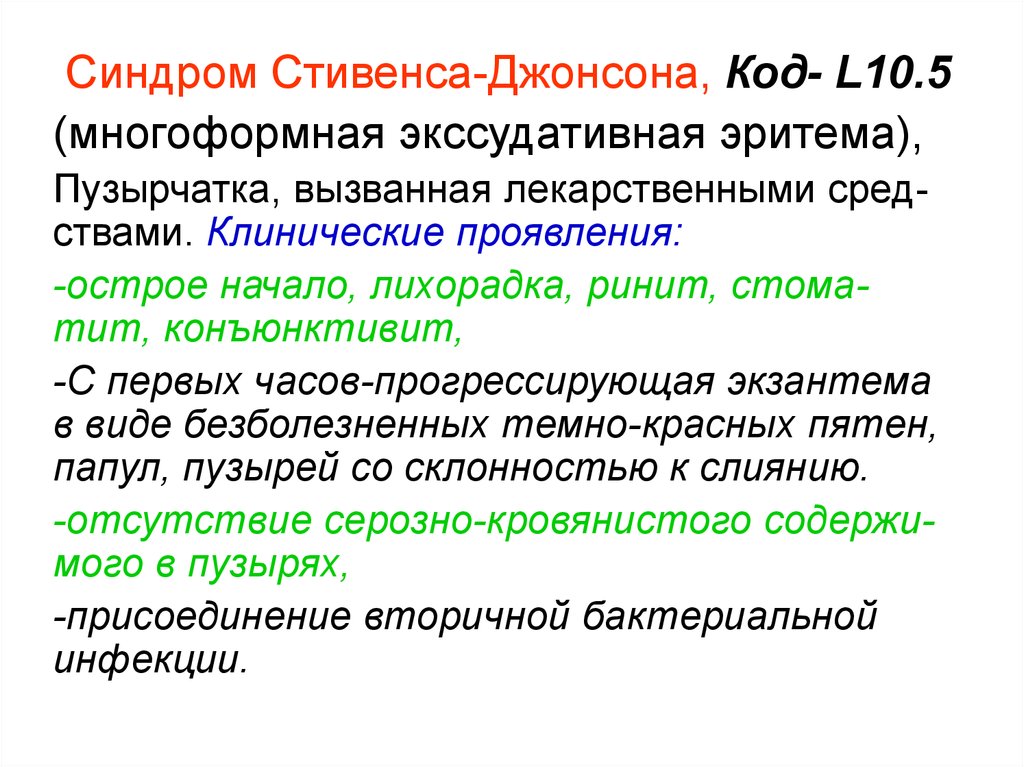 Синдром Стивенса-Джонсона, Код- L10.5 (многоформная экссудативная эритема),

Пузырчатка, вызванная лекарственными средствами. Клинические проявления:

-острое начало, лихорадка, ринит, стоматит, конъюнктивит,

-С первых часов-прогрессирующая экзантема в виде безболезненных темно-красных пятен, папул, пузырей со склонностью к слиянию.

-отсутствие серозно-кровянистого содержимого в пузырях,

-присоединение вторичной бактериальной инфекции.